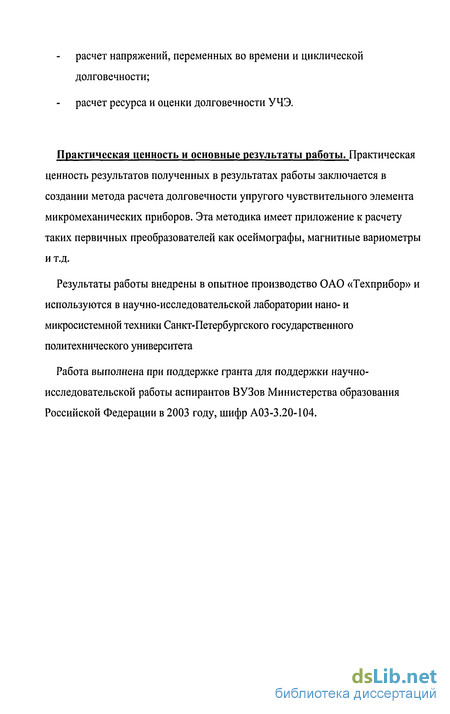 - расчет напряжений, переменных во времени и циклической долговечности;

- расчет ресурса и оценки долговечности УЧЭ.

Практическая ценность и основные результаты работы. Практическая ценность результатов полученных в результатах работы заключается в создании метода расчета долговечности упругого чувствительного элемента микромеханических приборов. Эта методика имеет приложение к расчету таких первичных преобразователей как осеймографы, магнитные вариометры и т.д.

Результаты работы внедрены в опытное производство ОАО «Техприбор» и используются в научно-исследовательской лаборатории нано- и микросистемной техники Санкт-Петербургского государственного политехнического университета

Работа выполнена при поддержке гранта для поддержки научно-исследовательской работы аспирантов ВУЗов Министерства образования Российской Федерации в 2003 году, шифр А03-3.20-104.

dsLib.net
библиотека диссертаций